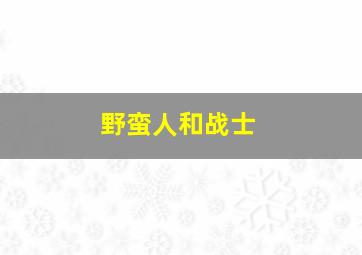 野蛮人和战士